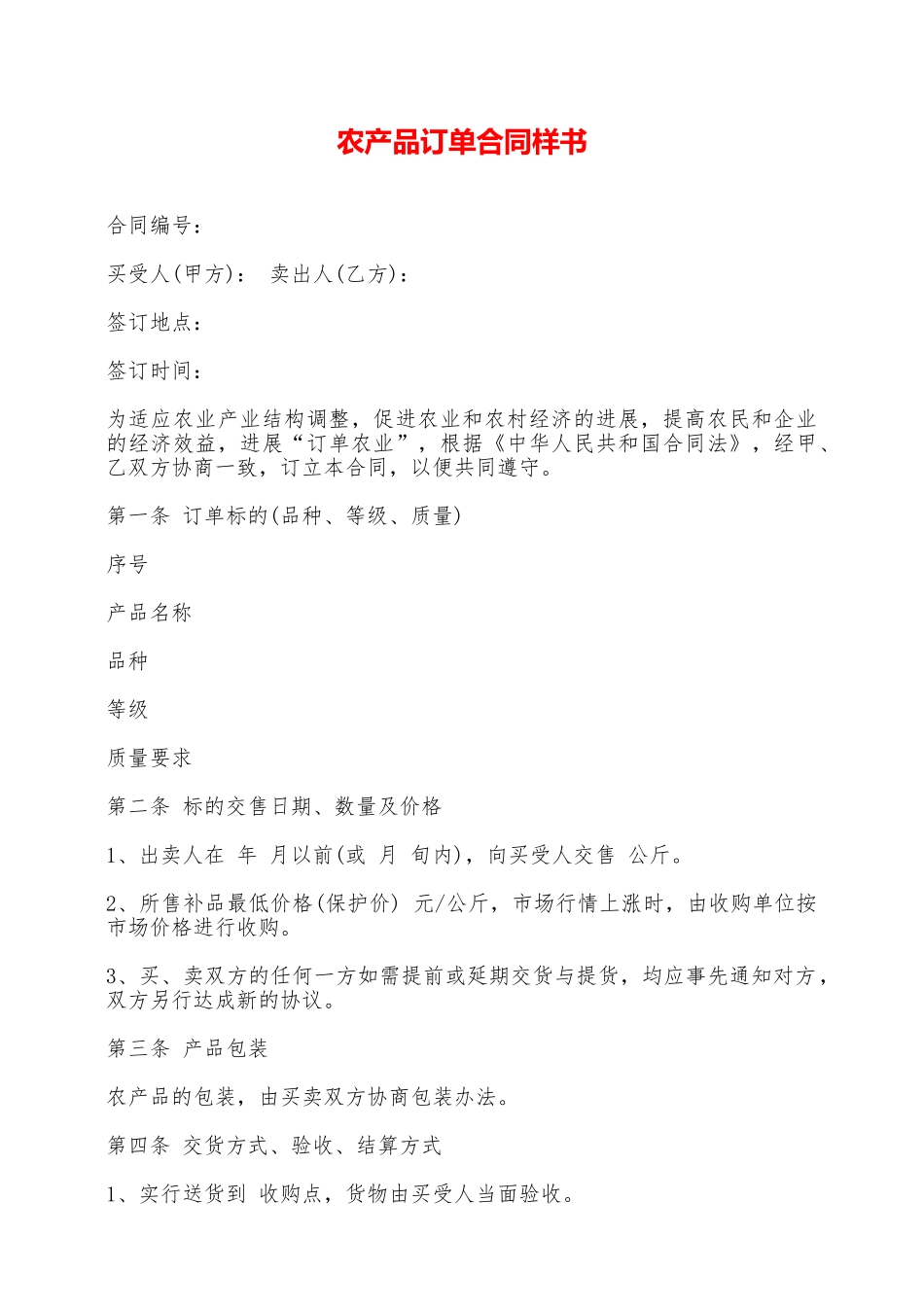 农产品订单合同样书

合同编号：

买受人(甲方)： 卖出人(乙方)：

签订地点：

签订时间：

为适应农业产业结构调整，促进农业和农村经济的进展，提高农民和企业的经济效益，进展“订单农业”，根据《中华人民共和国合同法》，经甲、乙双方协商一致，订立本合同，以便共同遵守。

第一条 订单标的(品种、等级、质量)

序号

产品名称

品种

等级

质量要求

第二条 标的交售日期、数量及价格

1、出卖人在 年 月以前(或 月 旬内)，向买受人交售 公斤。

2、所售补品最低价格(保护价) 元/公斤，市场行情上涨时，由收购单位按市场价格进行收购。

3、买、卖双方的任何一方如需提前或延期交货与提货，均应事先通知对方，双方另行达成新的协议。

第三条 产品包装

农产品的包装，由买卖双方协商包装办法。

第四条 交货方式、验收、结算方式

1、实行送货到 收购点，货物由买受人当面验收。